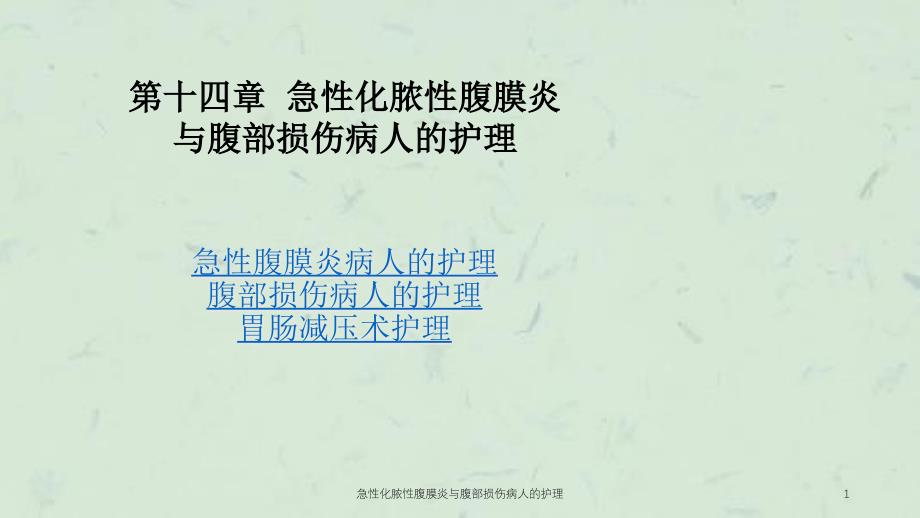 第十四章 急性化脓性腹膜炎与腹部损伤病人的护理

急性腹膜炎病人的护理
腹部损伤病人的护理
胃肠减压术护理

急性化脓性腹膜炎与腹部损伤病人的护理

1